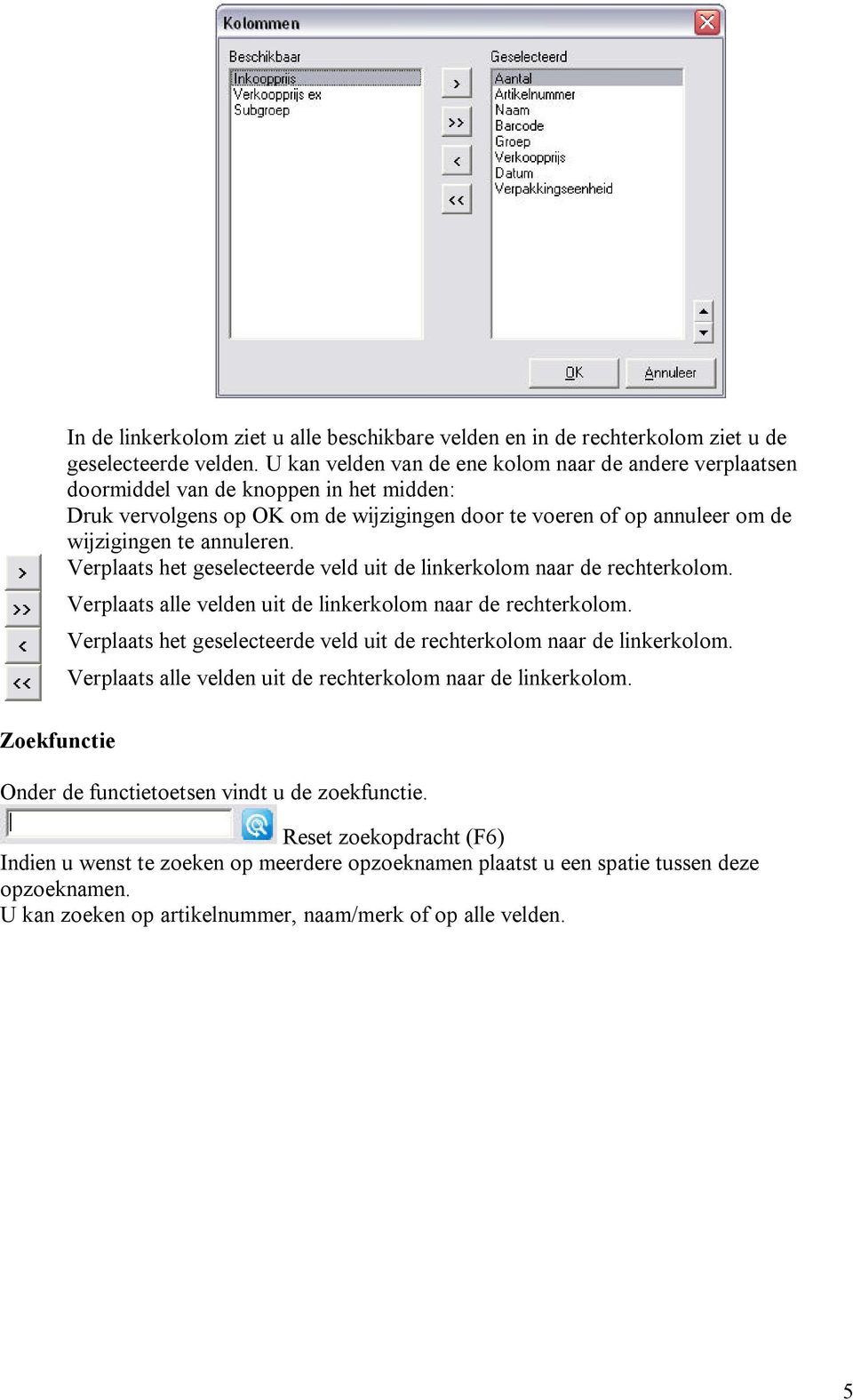 Kolommen

Beschikbaar
Inkoopprijs
Verkoopprijs ex
Subgroep

>
>>
<
<<

Geselecteerd
Aantal
Artikelnummer
Naam
Barcode
Groep
Verkoopprijs
Datum
Verpakkingseenheid

OK
Annuleer

In de linkerkolom ziet u alle beschikbare velden en in de rechterkolom ziet u de geselecteerde velden. U kan velden van de ene kolom naar de andere verplaatsen doormiddel van de knoppen in het midden:
Druk vervolgens op OK om de wijzigingen door te voeren of op annuleer om de wijzigingen te annuleren.

> Verplaats het geselecteerde veld uit de linkerkolom naar de rechterkolom.
>> Verplaats alle velden uit de linkerkolom naar de rechterkolom.
< Verplaats het geselecteerde veld uit de rechterkolom naar de linkerkolom.
<< Verplaats alle velden uit de rechterkolom naar de linkerkolom.

Zoekfunctie

Onder de functietoetsen vindt u de zoekfunctie.
Reset zoekopdracht (F6)
Indien u wenst te zoeken op meerdere opzoeknamen plaatst u een spatie tussen deze opzoeknamen.
U kan zoeken op artikelnummer, naam/merk of op alle velden.

5